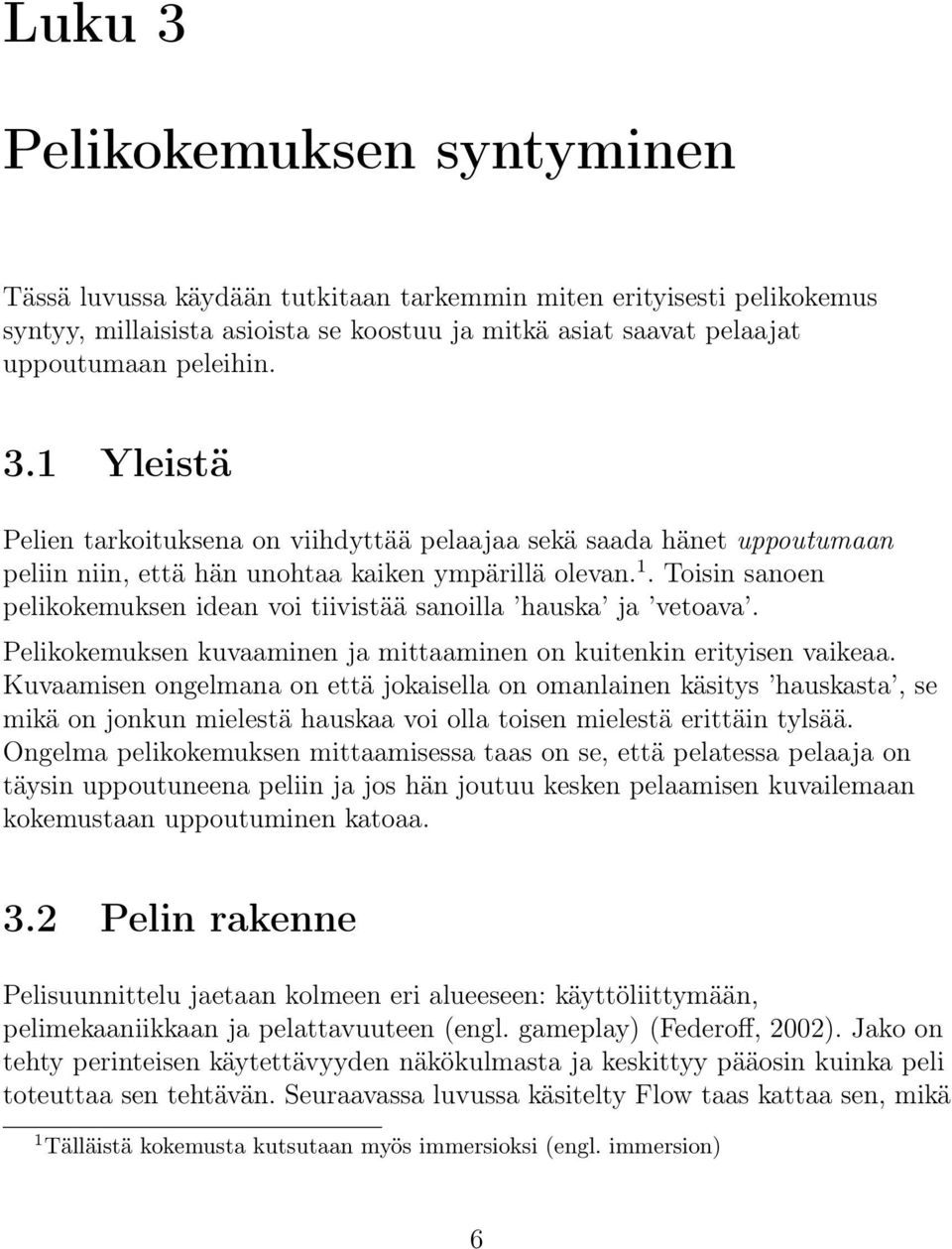 Luku 3

Pelikokemuksen syntyminen

Tässä luvussa käydään tutkitaan tarkemmin miten erityisesti pelikokemus syntyy, millaisista asioista se koostuu ja mitkä asiat saavat pelaajat uppoutumaan peleihin.

3.1 Yleistä

Pelien tarkoituksena on viihdyttää pelaajaa sekä saada hänet uppoutumaan peliin niin, että hän unohtaa kaiken ympärillä olevan.$^1$. Toisin sanoen pelikokemuksen idean voi tiivistää sanoilla 'hauska' ja 'vetoava'.

Pelikokemuksen kuvaaminen ja mittaaminen on kuitenkin erityisen vaikeaa. Kuvaamisen ongelmana on että jokaisella on omanlainen käsitys 'hauskasta', se mikä on jonkun mielestä hauskaa voi olla toisen mielestä erittäin tylsää. Ongelma pelikokemuksen mittaamisessa taas on se, että pelatessa pelaaja on täysin uppoutuneena peliin ja jos hän joutuu kesken pelaamisen kuvailemaan kokemustaan uppoutuminen katoaa.

3.2 Pelin rakenne

Pelisuunnittelu jaetaan kolmeen eri alueeseen: käyttöliittymään, pelimekaaniikkaan ja pelattavuuteen (engl. gameplay) (Federoff, 2002). Jako on tehty perinteisen käytettävyyden näkökulmasta ja keskittyy pääosin kuinka peli toteuttaa sen tehtävän. Seuraavassa luvussa käsitelty Flow taas kattaa sen, mikä

$^1$Tälläistä kokemusta kutsutaan myös immersioksi (engl. immersion)

6